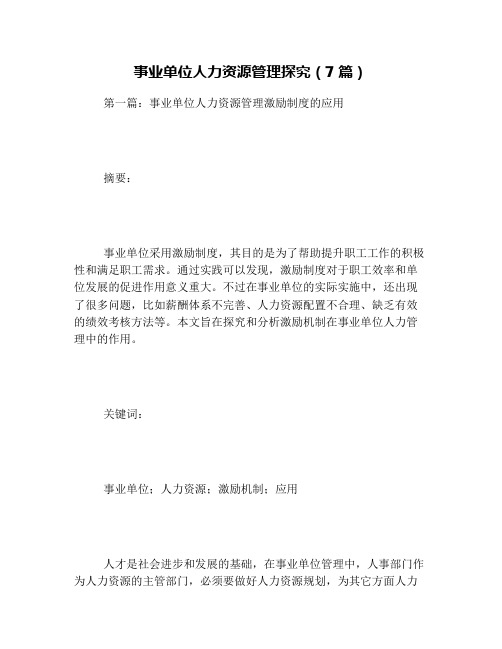 事业单位人力资源管理探究（7篇）

第一篇：事业单位人力资源管理激励制度的应用

摘要：

事业单位采用激励制度，其目的是为了帮助提升职工工作的积极性和满足职工需求。通过实践可以发现，激励制度对于职工效率和单位发展的促进作用意义重大。不过在事业单位的实际实施中，还出现了很多问题，比如薪酬体系不完善、人力资源配置不合理、缺乏有效的绩效考核方法等。本文旨在探究和分析激励机制在事业单位人力管理中的作用。

关键词：

事业单位；人力资源；激励机制；应用

人才是社会进步和发展的基础，在事业单位管理中，人事部门作为人力资源的主管部门，必须要做好人力资源规划，为其它方面人力